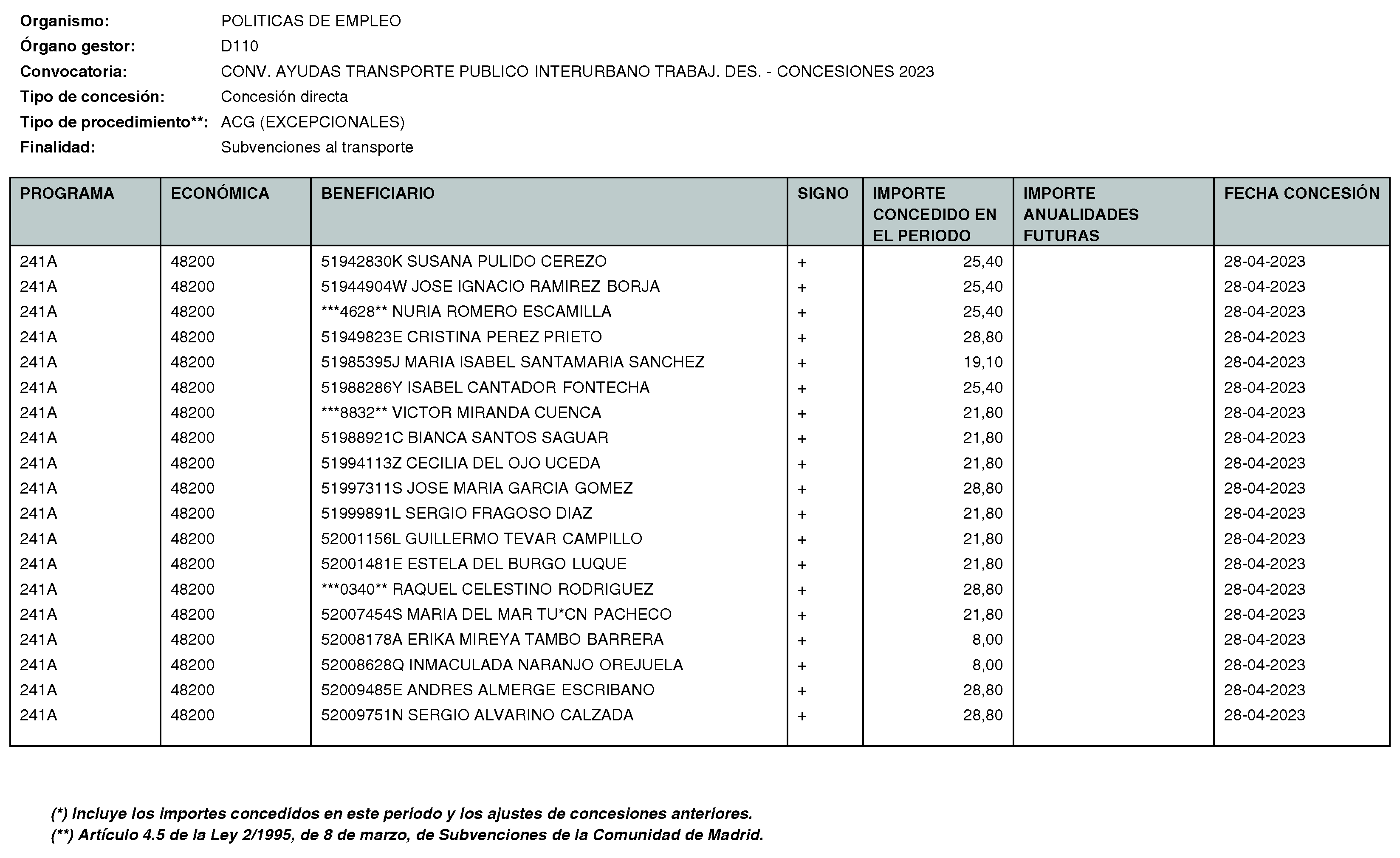 Organismo: POLITICAS DE EMPLEO
Órgano gestor: D110
Convocatoria: CONV. AYUDAS TRANSPORTE PUBLICO INTERURBANO TRABAJ. DES. - CONCESIONES 2023
Tipo de concesión: Concesión directa
Tipo de procedimiento**: ACG (EXCEPCIONALES)
Finalidad: Subvenciones al transporte

| PROGRAMA | ECONÓMICA | BENEFICIARIO | SIGNO | IMPORTE CONCEDIDO EN EL PERIODO | IMPORTE ANUALIDADES FUTURAS | FECHA CONCESIÓN |
|---|---|---|---|---|---|---|
| 241A | 48200 | 51942830K SUSANA PULIDO CEREZO | + | 25,40 | | 28-04-2023 |
| 241A | 48200 | 51944904W JOSE IGNACIO RAMIREZ BORJA | + | 25,40 | | 28-04-2023 |
| 241A | 48200 | ***4628** NURIA ROMERO ESCAMILLA | + | 25,40 | | 28-04-2023 |
| 241A | 48200 | 51949823E CRISTINA PEREZ PRIETO | + | 28,80 | | 28-04-2023 |
| 241A | 48200 | 51985395J MARIA ISABEL SANTAMARIA SANCHEZ | + | 19,10 | | 28-04-2023 |
| 241A | 48200 | 51988286Y ISABEL CANTADOR FONTECHA | + | 25,40 | | 28-04-2023 |
| 241A | 48200 | ***8832** VICTOR MIRANDA CUENCA | + | 21,80 | | 28-04-2023 |
| 241A | 48200 | 51988921C BIANCA SANTOS SAGUAR | + | 21,80 | | 28-04-2023 |
| 241A | 48200 | 51994113Z CECILIA DEL OJO UCEDA | + | 21,80 | | 28-04-2023 |
| 241A | 48200 | 51997311S JOSE MARIA GARCIA GOMEZ | + | 28,80 | | 28-04-2023 |
| 241A | 48200 | 51999891L SERGIO FRAGOSO DIAZ | + | 21,80 | | 28-04-2023 |
| 241A | 48200 | 52001156L GUILLERMO TEVAR CAMPILLO | + | 21,80 | | 28-04-2023 |
| 241A | 48200 | 52001481E ESTELA DEL BURGO LUQUE | + | 21,80 | | 28-04-2023 |
| 241A | 48200 | ***0340** RAQUEL CELESTINO RODRIGUEZ | + | 28,80 | | 28-04-2023 |
| 241A | 48200 | 52007454S MARIA DEL MAR TU*CN PACHECO | + | 21,80 | | 28-04-2023 |
| 241A | 48200 | 52008178A ERIKA MIREYA TAMBO BARRERA | + | 8,00 | | 28-04-2023 |
| 241A | 48200 | 52008628Q INMACULADA NARANJO OREJUELA | + | 8,00 | | 28-04-2023 |
| 241A | 48200 | 52009485E ANDRES ALMERGE ESCRIBANO | + | 28,80 | | 28-04-2023 |
| 241A | 48200 | 52009751N SERGIO ALVARINO CALZADA | + | 28,80 | | 28-04-2023 |

(*) Incluye los importes concedidos en este periodo y los ajustes de concesiones anteriores.
(**) Artículo 4.5 de la Ley 2/1995, de 8 de marzo, de Subvenciones de la Comunidad de Madrid.